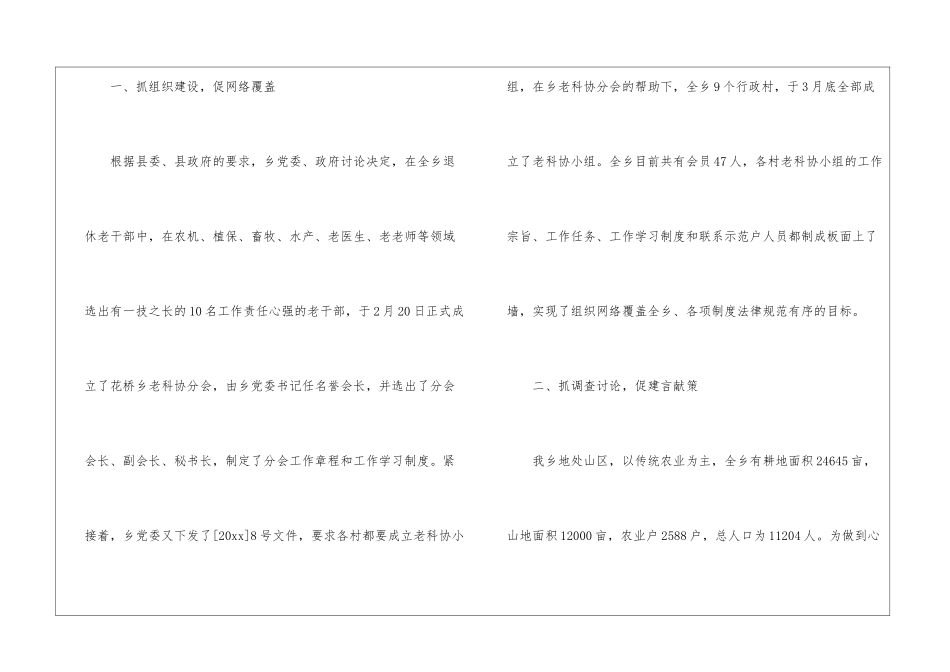 一、抓组织建设，促网络覆盖

根据县委、县政府的要求，乡党委、政府讨论决定，在全乡退休老干部中，在农机、植保、畜牧、水产、老医生、老老师等领域选出有一技之长的10名工作责任心强的老干部，于2月20日正式成立了花桥乡老科协分会，由乡党委书记任名誉会长，并选出了分会会长、副会长、秘书长，制定了分会工作章程和工作学习制度。紧接着，乡党委又下发了[20xx]8号文件，要求各村都要成立老科协小组，在乡老科协分会的帮助下，全乡9个行政村，于3月底全部成立了老科协小组。全乡目前共有会员47人，各村老科协小组的工作宗旨、工作任务、工作学习制度和联系示范户人员都制成板面上了墙，实现了组织网络覆盖全乡、各项制度法律规范有序的目标。

二、抓调查讨论，促建言献策

我乡地处山区，以传统农业为主，全乡有耕地面积24645亩，山地面积12000亩，农业户2588户，总人口为11204人。为做到心